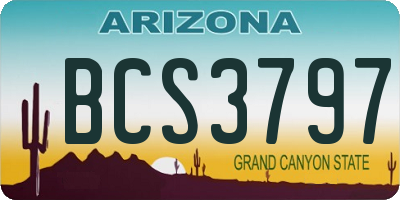 ARIZONA

BCS3797

GRAND CANYON STATE